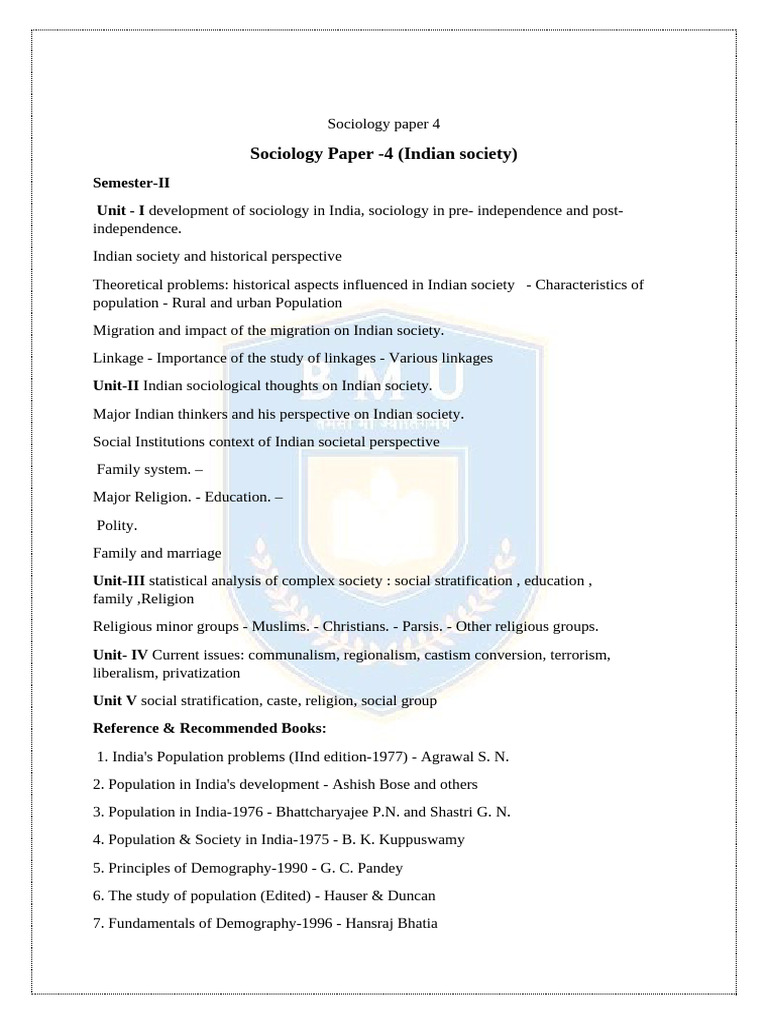 Sociology paper 4

Sociology Paper -4 (Indian society)

Semester-II

Unit - I development of sociology in India, sociology in pre- independence and post-independence.

Indian society and historical perspective

Theoretical problems: historical aspects influenced in Indian society - Characteristics of population - Rural and urban Population

Migration and impact of the migration on Indian society.

Linkage - Importance of the study of linkages - Various linkages

Unit-II Indian sociological thoughts on Indian society.

Major Indian thinkers and his perspective on Indian society.

Social Institutions context of Indian societal perspective

Family system. –

Major Religion. - Education. –

Polity.

Family and marriage

Unit-III statistical analysis of complex society : social stratification , education , family ,Religion

Religious minor groups - Muslims. - Christians. - Parsis. - Other religious groups.

Unit- IV Current issues: communalism, regionalism, castism conversion, terrorism, liberalism, privatization

Unit V social stratification, caste, religion, social group

Reference & Recommended Books:

1. India's Population problems (IInd edition-1977) - Agrawal S. N.

2. Population in India's development - Ashish Bose and others

3. Population in India-1976 - Bhattcharyajee P.N. and Shastri G. N.

4. Population & Society in India-1975 - B. K. Kuppuswamy

5. Principles of Demography-1990 - G. C. Pandey

6. The study of population (Edited) - Hauser & Duncan

7. Fundamentals of Demography-1996 - Hansraj Bhatia

BMU